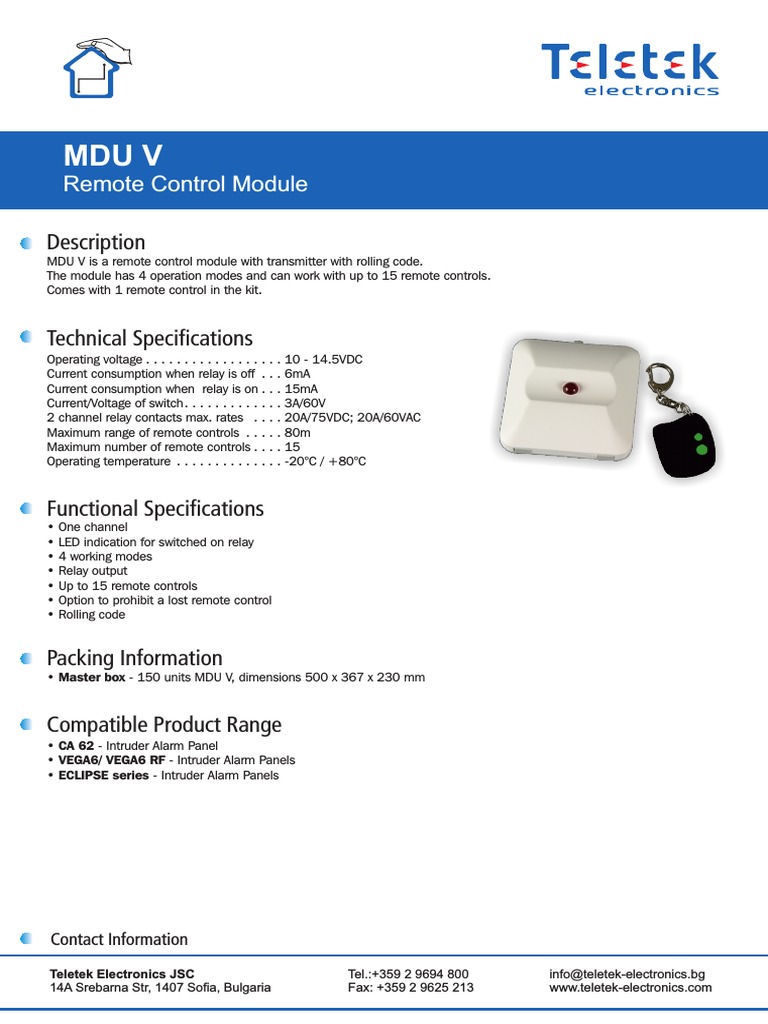 Teletek
electronics

MDU V
Remote Control Module

Description
MDU V is a remote control module with transmitter with rolling code.
The module has 4 operation modes and can work with up to 15 remote controls.
Comes with 1 remote control in the kit.

Technical Specifications
Operating voltage 10 - 14.5VDC
Current consumption when relay is off 6mA
Current consumption when relay is on 15mA
Current/Voltage of switch 3A/60V
2 channel relay contacts max. rates 20A/75VDC; 20A/60VAC
Maximum range of remote controls 80m
Maximum number of remote controls 15
Operating temperature -20°C / +80°C

Functional Specifications
• One channel
• LED indication for switched on relay
• 4 working modes
• Relay output
• Up to 15 remote controls
• Option to prohibit a lost remote control
• Rolling code

Packing Information
• Master box - 150 units MDU V, dimensions 500 x 367 x 230 mm

Compatible Product Range
• CA 62 - Intruder Alarm Panel
• VEGA6/ VEGA6 RF - Intruder Alarm Panels
• ECLIPSE series - Intruder Alarm Panels

Contact Information

Teletek Electronics JSC
14A Srebarna Str, 1407 Sofia, Bulgaria

Tel.:+359 2 9694 800
Fax: +359 2 9625 213

info@teletek-electronics.bg
www.teletek-electronics.com